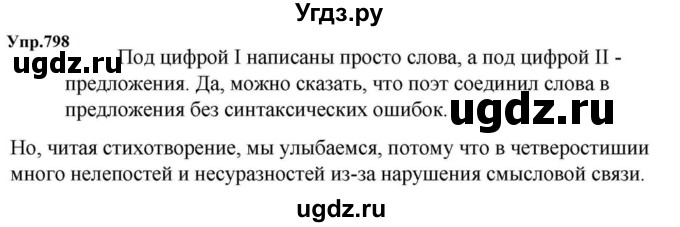 Угдз.ру

Упр.798

ugdz.ru

Под цифрой I написаны просто слова, а под цифрой II - предложения. Да, можно сказать, что поэт соединил слова в предложения без синтаксических ошибок.

ugdz.ru

Но, читая стихотворение, мы улыбаемся, потому что в четверостишии много нелепостей и несуразностей из-за нарушения смысловой связи.

ugdz.ru